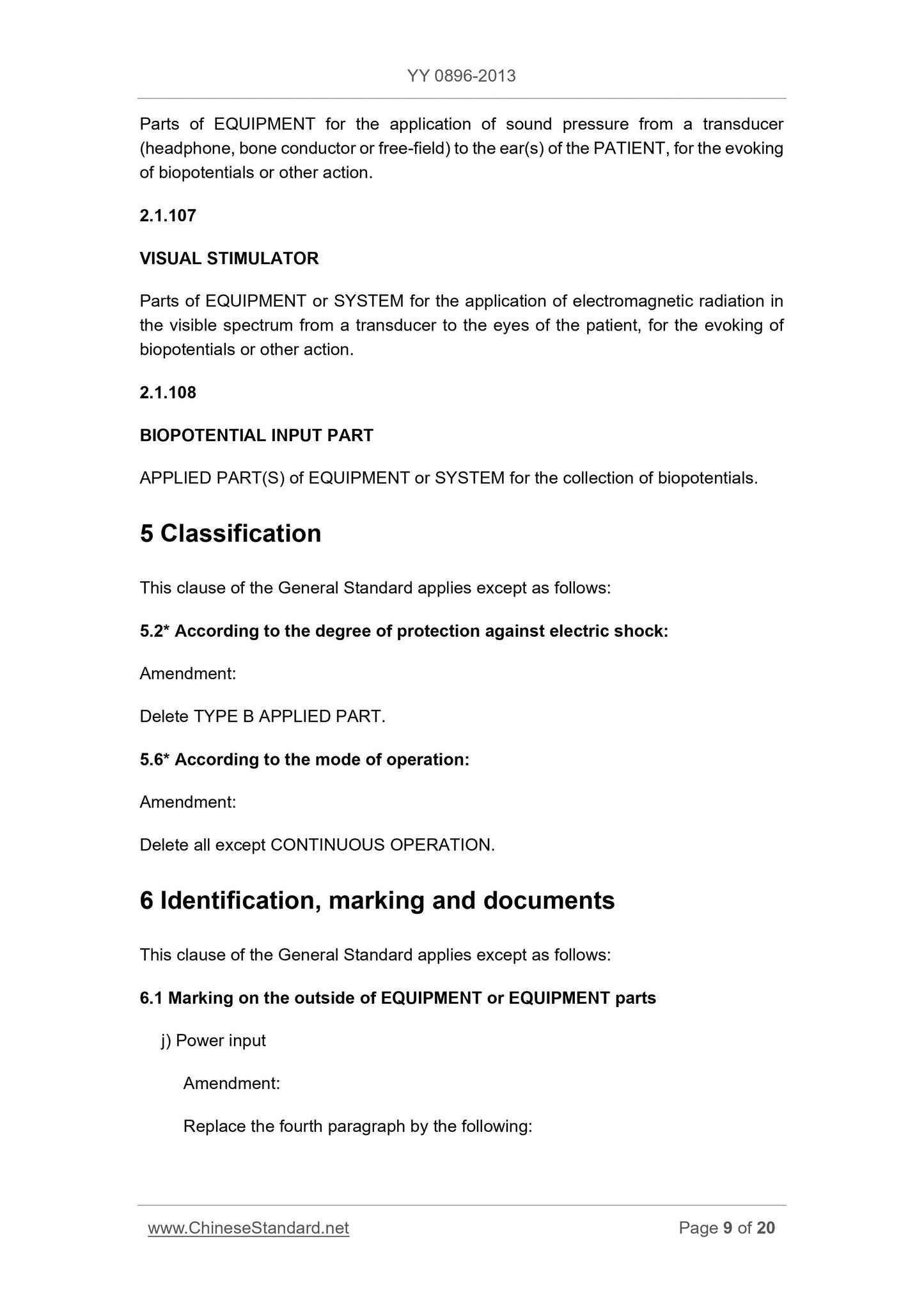 YY 0896-2013

Parts of EQUIPMENT for the application of sound pressure from a transducer (headphone, bone conductor or free-field) to the ear(s) of the PATIENT, for the evoking of biopotentials or other action.

2.1.107

VISUAL STIMULATOR

Parts of EQUIPMENT or SYSTEM for the application of electromagnetic radiation in the visible spectrum from a transducer to the eyes of the patient, for the evoking of biopotentials or other action.

2.1.108

BIOPOTENTIAL INPUT PART

APPLIED PART(S) of EQUIPMENT or SYSTEM for the collection of biopotentials.

5 Classification

This clause of the General Standard applies except as follows:

5.2* According to the degree of protection against electric shock:

Amendment:

Delete TYPE B APPLIED PART.

5.6* According to the mode of operation:

Amendment:

Delete all except CONTINUOUS OPERATION.

6 Identification, marking and documents

This clause of the General Standard applies except as follows:

6.1 Marking on the outside of EQUIPMENT or EQUIPMENT parts

j) Power input

Amendment:

Replace the fourth paragraph by the following:

www.ChineseStandard.net

Page 9 of 20